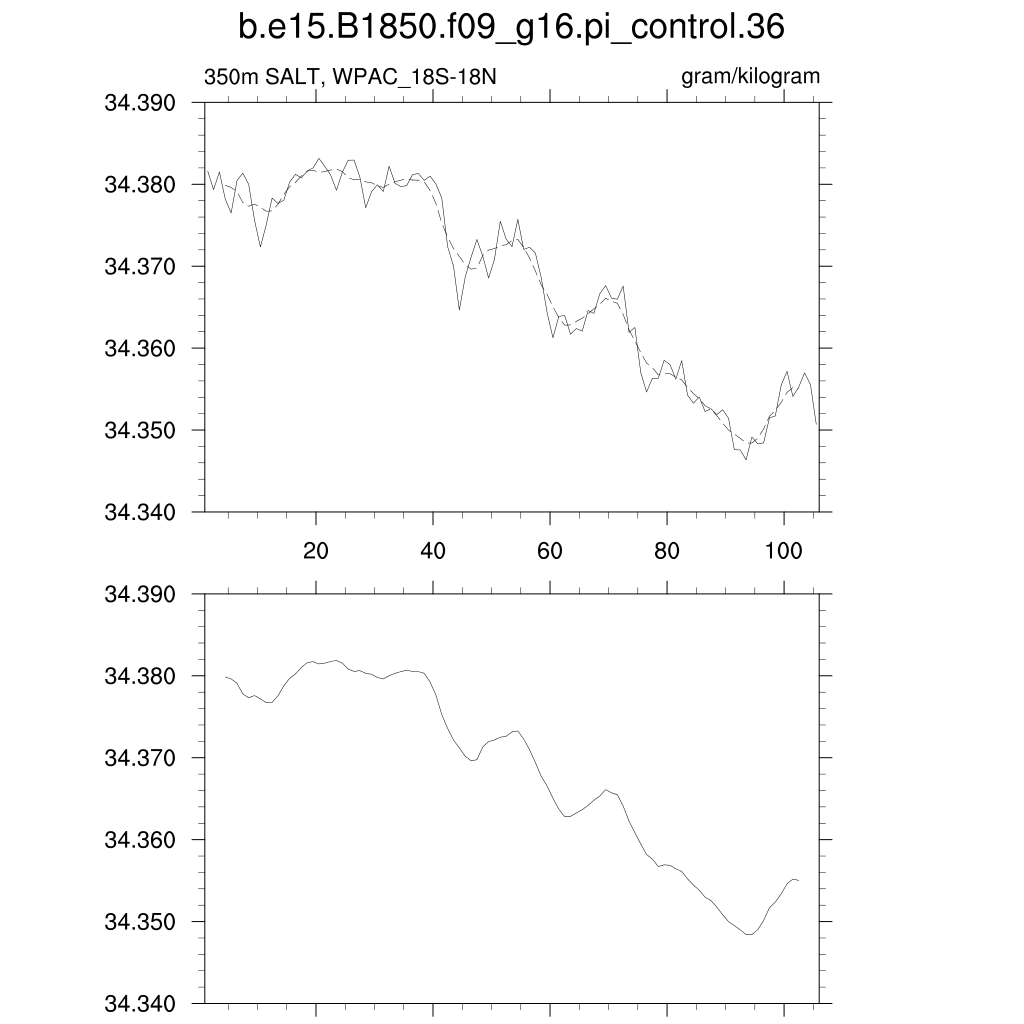 b.e15.B1850.f09_g16.pi_control.36

350m SALT, WPAC_18S-18N

gram/kilogram

34.390
34.380
34.370
34.360
34.350
34.340

20
40
60
80
100

34.390
34.380
34.370
34.360
34.350
34.340